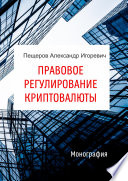 Пещеров Александр Игоревич

ПРАВОВОЕ РЕГУЛИРОВАНИЕ КРИПТОВАЛЮТЫ

Монография